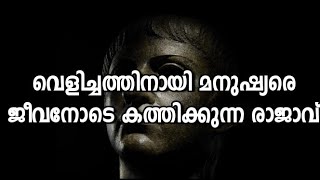 വെളിച്ചത്തിനായി മനുഷ്യരെ ജീവനോടെ കത്തിക്കുന്ന രാജാവ്